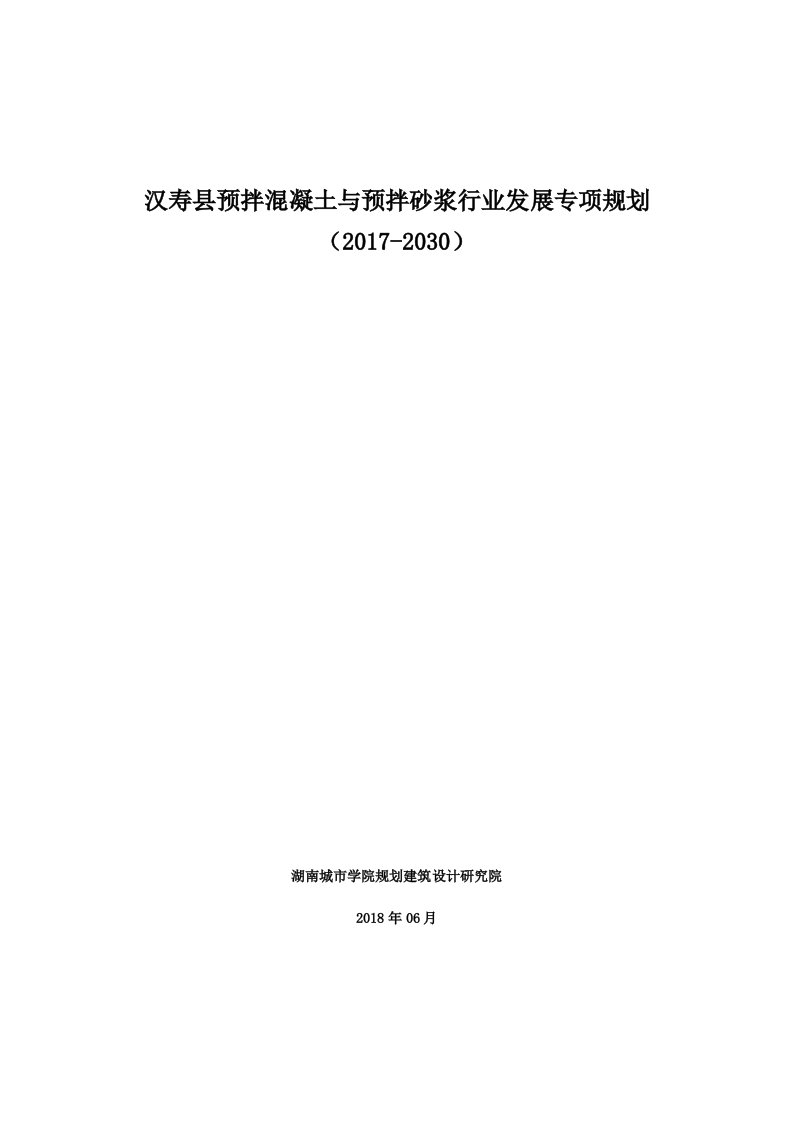 汉寿县预拌混凝土与预拌砂浆行业发展专项规划
（2017-2030）

湖南城市学院规划建筑设计研究院

2018 年 06 月